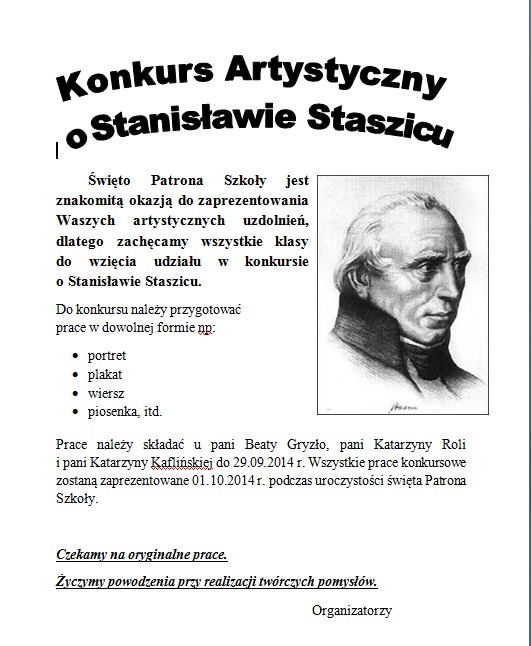 Konkurs Artystyczny o Stanisławie Staszicu

Święto Patrona Szkoły jest znakomitą okazją do zaprezentowania Waszych artystycznych uzdolnień, dlatego zachęcamy wszystkie klasy do wzięcia udziału w konkursie o Stanisławie Staszicu.

Do konkursu należy przygotować prace w dowolnej formie np:

- portret
- plakat
- wiersz
- piosenka, itd.

Prace należy składać u pani Beaty Gryzło, pani Katarzyny Roli i pani Katarzyny Kaflińskiej do 29.09.2014 r. Wszystkie prace konkursowe zostaną zaprezentowane 01.10.2014 r. podczas uroczystości święta Patrona Szkoły.

Czekamy na oryginalne prace.

Życzymy powodzenia przy realizacji twórczych pomysłów.

Organizatorzy